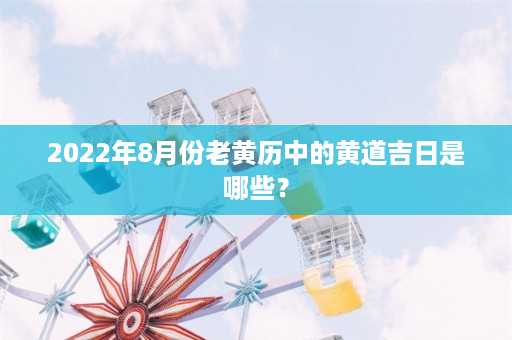 2022年8月份老黄历中的黄道吉日是哪些？